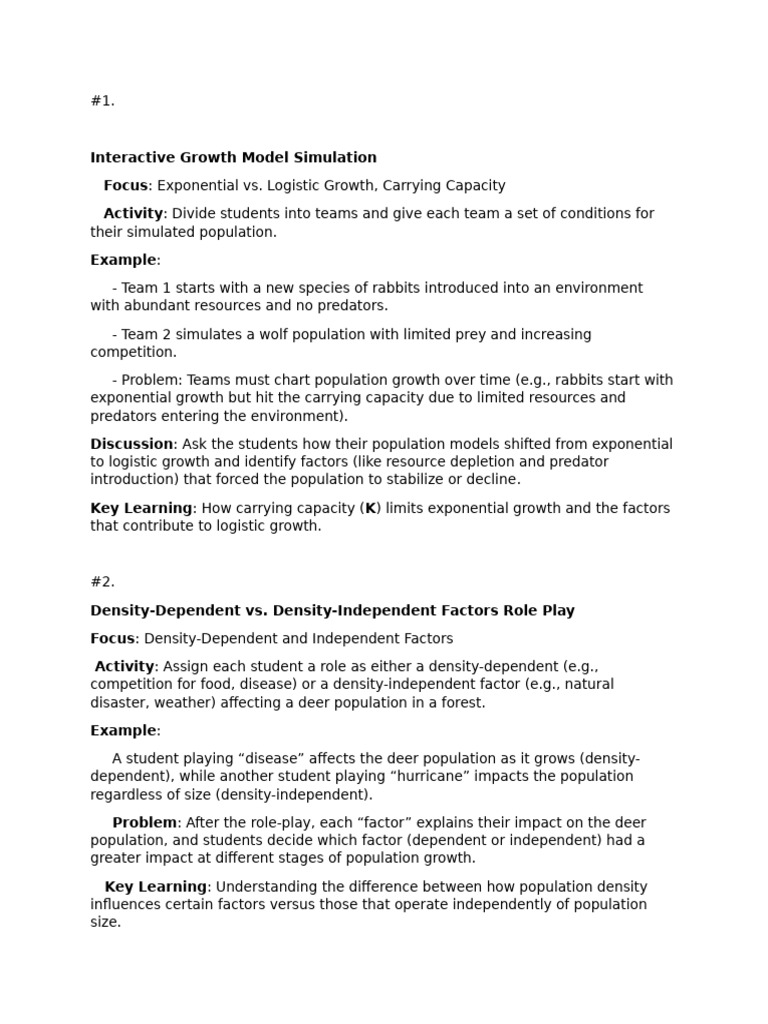 #1.

Interactive Growth Model Simulation

Focus: Exponential vs. Logistic Growth, Carrying Capacity

Activity: Divide students into teams and give each team a set of conditions for their simulated population.

Example:

- Team 1 starts with a new species of rabbits introduced into an environment with abundant resources and no predators.

- Team 2 simulates a wolf population with limited prey and increasing competition.

- Problem: Teams must chart population growth over time (e.g., rabbits start with exponential growth but hit the carrying capacity due to limited resources and predators entering the environment).

Discussion: Ask the students how their population models shifted from exponential to logistic growth and identify factors (like resource depletion and predator introduction) that forced the population to stabilize or decline.

Key Learning: How carrying capacity (K) limits exponential growth and the factors that contribute to logistic growth.

#2.

Density-Dependent vs. Density-Independent Factors Role Play

Focus: Density-Dependent and Independent Factors

Activity: Assign each student a role as either a density-dependent (e.g., competition for food, disease) or a density-independent factor (e.g., natural disaster, weather) affecting a deer population in a forest.

Example:

A student playing “disease” affects the deer population as it grows (density-dependent), while another student playing “hurricane” impacts the population regardless of size (density-independent).

Problem: After the role-play, each “factor” explains their impact on the deer population, and students decide which factor (dependent or independent) had a greater impact at different stages of population growth.

Key Learning: Understanding the difference between how population density influences certain factors versus those that operate independently of population size.